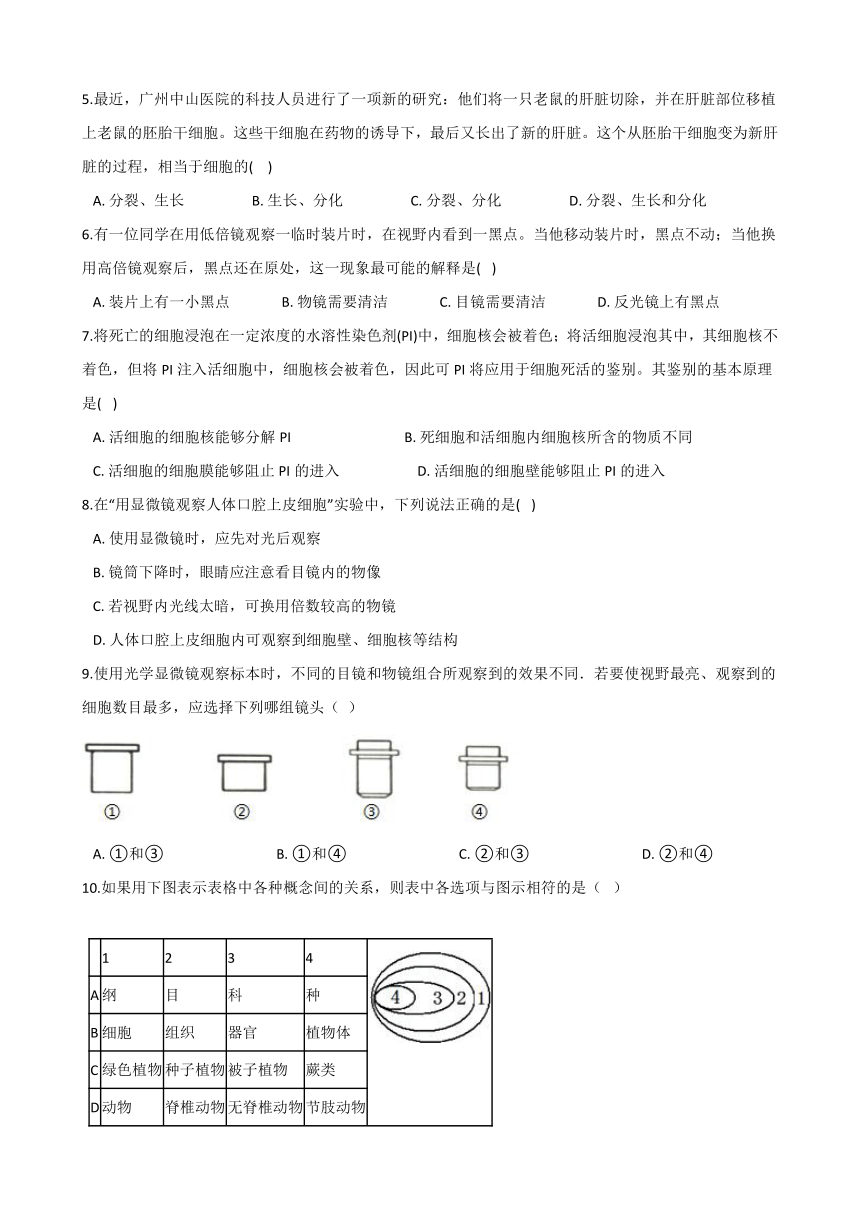 5.最近，广州中山医院的科技人员进行了一项新的研究：他们将一只老鼠的肝脏切除，并在肝脏部位移植上老鼠的胚胎干细胞。这些干细胞在药物的诱导下，最后又长出了新的肝脏。这个从胚胎干细胞变为新肝脏的过程，相当于细胞的(　)

A. 分裂、生长　　B. 生长、分化　　C. 分裂、分化　　D. 分裂、生长和分化

6.有一位同学在用低倍镜观察一临时装片时，在视野内看到一黑点。当他移动装片时，黑点不动；当他换用高倍镜观察后，黑点还在原处，这一现象最可能的解释是(　)

A. 装片上有一小黑点　　B. 物镜需要清洁　　C. 目镜需要清洁　　D. 反光镜上有黑点

7.将死亡的细胞浸泡在一定浓度的水溶性染色剂(PI)中，细胞核会被着色；将活细胞浸泡其中，其细胞核不着色，但将 PI 注入活细胞中，细胞核会被着色，因此可 PI 将应用于细胞死活的鉴别。其鉴别的基本原理是(　)

A. 活细胞的细胞核能够分解 PI　　B. 死细胞和活细胞内细胞核所含的物质不同

C. 活细胞的细胞膜能够阻止 PI 的进入　　D. 活细胞的细胞壁能够阻止 PI 的进入

8.在“用显微镜观察人体口腔上皮细胞”实验中，下列说法正确的是(　)

A. 使用显微镜时，应先对光后观察

B. 镜筒下降时，眼睛应注意看目镜内的物像

C. 若视野内光线太暗，可换用倍数较高的物镜

D. 人体口腔上皮细胞内可观察到细胞壁、细胞核等结构

9.使用光学显微镜观察标本时，不同的目镜和物镜组合所观察到的效果不同．若要使视野最亮、观察到的细胞数目最多，应选择下列哪组镜头（　）

①　②　③　④

A. ①和③　　B. ①和④　　C. ②和③　　D. ②和④

10.如果用下图表示表格中各种概念间的关系，则表中各选项与图示相符的是（　）

| | 1 | 2 | 3 | 4 |
|---|---|---|---|---|
| A | 纲 | 目 | 科 | 种 |
| B | 细胞 | 组织 | 器官 | 植物体 |
| C | 绿色植物 | 种子植物 | 被子植物 | 蕨类 |
| D | 动物 | 脊椎动物 | 无脊椎动物 | 节肢动物 |

4　3　2　1